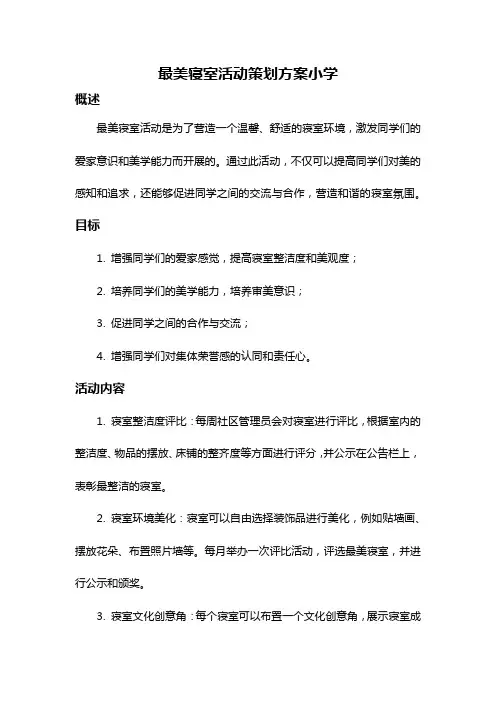 最美寝室活动策划方案小学

概述

最美寝室活动是为了营造一个温馨、舒适的寝室环境，激发同学们的爱家意识和美学能力而开展的。通过此活动，不仅可以提高同学们对美的感知和追求，还能够促进同学之间的交流与合作，营造和谐的寝室氛围。

目标

1. 增强同学们的爱家感觉，提高寝室整洁度和美观度；

2. 培养同学们的美学能力，培养审美意识；

3. 促进同学之间的合作与交流；

4. 增强同学们对集体荣誉感的认同和责任心。

活动内容

1. 寝室整洁度评比：每周社区管理员会对寝室进行评比，根据室内的整洁度、物品的摆放、床铺的整齐度等方面进行评分，并公示在公告栏上，表彰最整洁的寝室。

2. 寝室环境美化：寝室可以自由选择装饰品进行美化，例如贴墙画、摆放花朵、布置照片墙等。每月举办一次评比活动，评选最美寝室，并进行公示和颁奖。

3. 寝室文化创意角：每个寝室可以布置一个文化创意角，展示寝室成